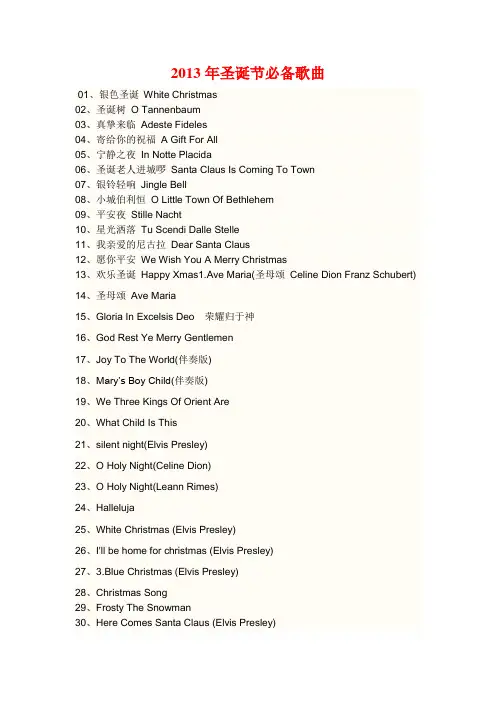 2013 年圣诞节必备歌曲

01、银色圣诞 White Christmas
02、圣诞树 O Tannenbaum
03、真挚来临 Adeste Fideles
04、寄给你的祝福 A Gift For All
05、宁静之夜 In Notte Placida
06、圣诞老人进城啰 Santa Claus Is Coming To Town
07、银铃轻响 Jingle Bell
08、小城伯利恒 O Little Town Of Bethlehem
09、平安夜 Stille Nacht
10、星光洒落 Tu Scendi Dalle Stelle
11、我亲爱的尼古拉 Dear Santa Claus
12、愿你平安 We Wish You A Merry Christmas
13、欢乐圣诞 Happy Xmas1.Ave Maria(圣母颂 Celine Dion Franz Schubert)
14、圣母颂 Ave Maria
15、Gloria In Excelsis Deo 荣耀归于神
16、God Rest Ye Merry Gentlemen
17、Joy To The World(伴奏版)
18、Mary's Boy Child(伴奏版)
19、We Three Kings Of Orient Are
20、What Child Is This
21、silent night(Elvis Presley)
22、O Holy Night(Celine Dion)
23、O Holy Night(Leann Rimes)
24、Halleluja
25、White Christmas (Elvis Presley)
26、I'll be home for christmas (Elvis Presley)
27、3.Blue Christmas (Elvis Presley)
28、Christmas Song
29、Frosty The Snowman
30、Here Comes Santa Claus (Elvis Presley)